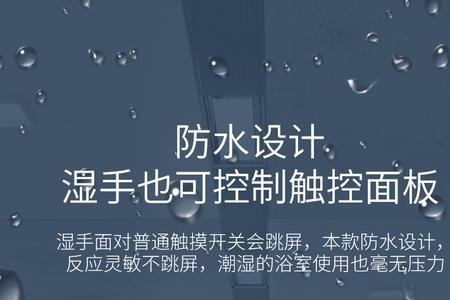 防水设计
湿手也可控制触控面板

湿手面对普通触摸开关会跳屏，本款防水设计，反应灵敏不跳屏，潮湿的浴室使用也毫无压力